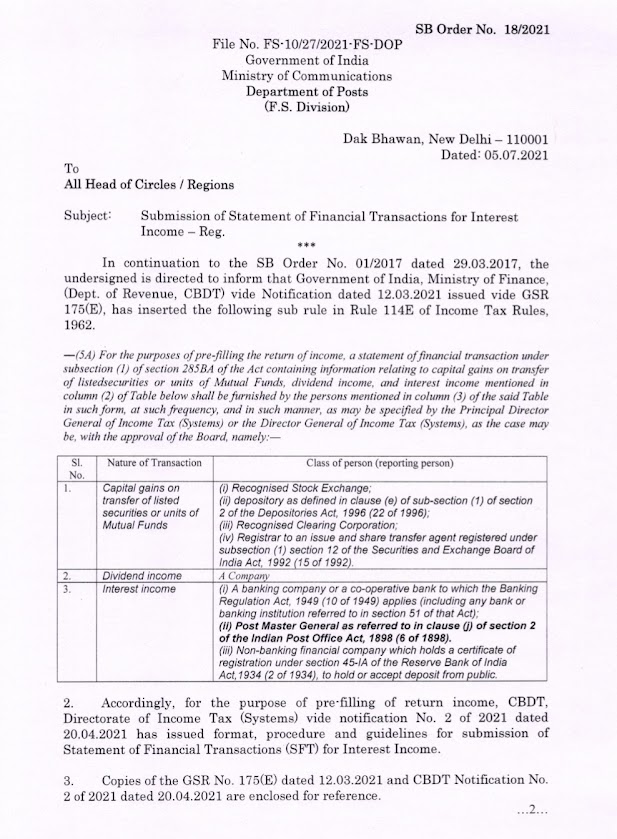 SB Order No. 18/2021

File No. FS-10/27/2021-FS-DOP
Government of India
Ministry of Communications
Department of Posts
(F.S. Division)

Dak Bhawan, New Delhi – 110001
Dated: 05.07.2021

To
All Head of Circles / Regions

Subject: Submission of Statement of Financial Transactions for Interest Income – Reg.

***

In continuation to the SB Order No. 01/2017 dated 29.03.2017, the undersigned is directed to inform that Government of India, Ministry of Finance, (Dept. of Revenue, CBDT) vide Notification dated 12.03.2021 issued vide GSR 175(E), has inserted the following sub rule in Rule 114E of Income Tax Rules, 1962.

—(5A) For the purposes of pre-filling the return of income, a statement of financial transaction under subsection (1) of section 285BA of the Act containing information relating to capital gains on transfer of listedsecurities or units of Mutual Funds, dividend income, and interest income mentioned in column (2) of Table below shall be furnished by the persons mentioned in column (3) of the said Table in such form, at such frequency, and in such manner, as may be specified by the Principal Director General of Income Tax (Systems) or the Director General of Income Tax (Systems), as the case may be, with the approval of the Board, namely:—

| Sl. No. | Nature of Transaction | Class of person (reporting person) |
|---|---|---|
| 1. | Capital gains on transfer of listed securities or units of Mutual Funds | (i) Recognised Stock Exchange; (ii) depository as defined in clause (e) of sub-section (1) of section 2 of the Depositories Act, 1996 (22 of 1996); (iii) Recognised Clearing Corporation; (iv) Registrar to an issue and share transfer agent registered under subsection (1) section 12 of the Securities and Exchange Board of India Act, 1992 (15 of 1992). |
| 2. | Dividend income | A Company |
| 3. | Interest income | (i) A banking company or a co-operative bank to which the Banking Regulation Act, 1949 (10 of 1949) applies (including any bank or banking institution referred to in section 51 of that Act); (ii) Post Master General as referred to in clause (j) of section 2 of the Indian Post Office Act, 1898 (6 of 1898). (iii) Non-banking financial company which holds a certificate of registration under section 45-IA of the Reserve Bank of India Act,1934 (2 of 1934), to hold or accept deposit from public. |

2. Accordingly, for the purpose of pre-filling of return income, CBDT, Directorate of Income Tax (Systems) vide notification No. 2 of 2021 dated 20.04.2021 has issued format, procedure and guidelines for submission of Statement of Financial Transactions (SFT) for Interest Income.

3. Copies of the GSR No. 175(E) dated 12.03.2021 and CBDT Notification No. 2 of 2021 dated 20.04.2021 are enclosed for reference.

...2...